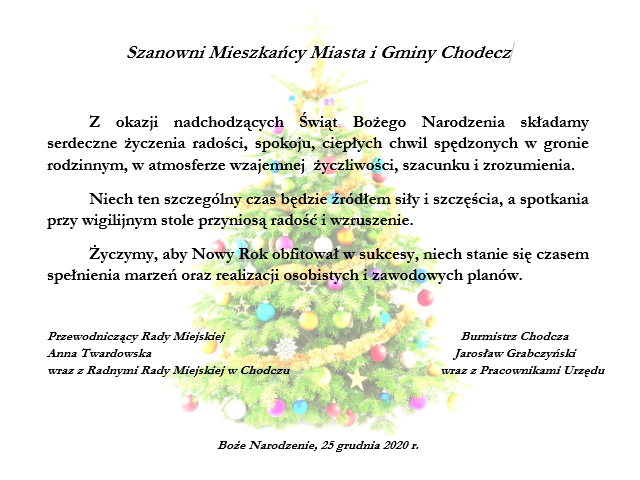 Szanowni Mieszkańcy Miasta i Gminy Chodecz

Z okazji nadchodzących Świąt Bożego Narodzenia składamy serdeczne życzenia radości, spokoju, ciepłych chwil spędzonych w gronie rodzinnym, w atmosferze wzajemnej życzliwości, szacunku i zrozumienia.

Niech ten szczególny czas będzie źródłem siły i szczęścia, a spotkania przy wigilijnym stole przyniosą radość i wzruszenie.

Życzymy, aby Nowy Rok obfitował w sukcesy, niech stanie się czasem spełnienia marzeń oraz realizacji osobistych i zawodowych planów.

Przewodniczący Rady Miejskiej
Anna Twardowska
wraz z Radnymi Rady Miejskiej w Chodczu

Burmistrz Chodcza
Jarosław Grabczyński
wraz z Pracownikami Urzędu

Boże Narodzenie, 25 grudnia 2020 r.